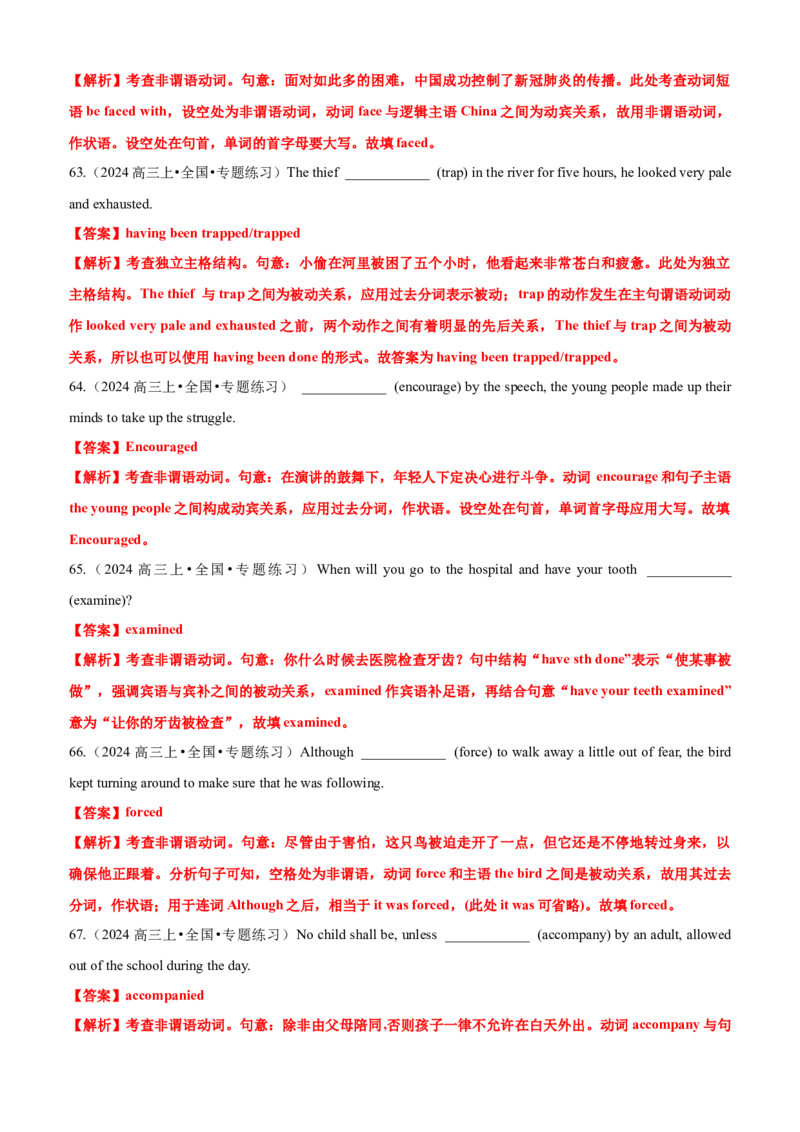 【解析】考查非谓语动词。句意：面对如此多的困难，中国成功控制了新冠肺炎的传播。此处考查动词短语 be faced with，设空处为非谓语动词，动词 face 与逻辑主语 China 之间为动宾关系，故用非谓语动词，作状语。设空处在句首，单词的首字母要大写。故填 faced。

63.（2024 高三上•全国•专题练习）The thief ____________ (trap) in the river for five hours, he looked very pale and exhausted.

【答案】having been trapped/trapped

【解析】考查独立主格结构。句意：小偷在河里被困了五个小时，他看起来非常苍白和疲惫。此处为独立主格结构。The thief 与 trap 之间为被动关系，应用过去分词表示被动；trap 的动作发生在主句谓语动词动作 looked very pale and exhausted 之前，两个动作之间有着明显的先后关系，The thief 与 trap 之间为被动关系，所以也可以使用 having been done 的形式。故答案为 having been trapped/trapped。

64.（2024 高三上•全国•专题练习） ____________ (encourage) by the speech, the young people made up their minds to take up the struggle.

【答案】Encouraged

【解析】考查非谓语动词。句意：在演讲的鼓舞下，年轻人下定决心进行斗争。动词 encourage 和句子主语 the young people 之间构成动宾关系，应用过去分词，作状语。设空处在句首，单词首字母应用大写。故填 Encouraged。

65.（2024 高三上•全国•专题练习）When will you go to the hospital and have your tooth ____________ (examine)?

【答案】examined

【解析】考查非谓语动词。句意：你什么时候去医院检查牙齿？句中结构“have sth done”表示“使某事被做”，强调宾语与宾补之间的被动关系，examined 作宾语补足语，再结合句意“have your teeth examined”意为“让你的牙齿被检查”，故填 examined。

66.（2024 高三上•全国•专题练习）Although ____________ (force) to walk away a little out of fear, the bird kept turning around to make sure that he was following.

【答案】forced

【解析】考查非谓语动词。句意：尽管由于害怕，这只鸟被迫走开了一点，但它还是不停地转过身来，以确保他正跟着。分析句子可知，空格处为非谓语，动词 force 和主语 the bird 之间是被动关系，故用其过去分词，作状语；用于连词 Although 之后，相当于 it was forced，(此处 it was 可省略)。故填 forced。

67.（2024 高三上•全国•专题练习）No child shall be, unless ____________ (accompany) by an adult, allowed out of the school during the day.

【答案】accompanied

【解析】考查非谓语动词。句意：除非由父母陪同,否则孩子一律不允许在白天外出。动词 accompany 与句